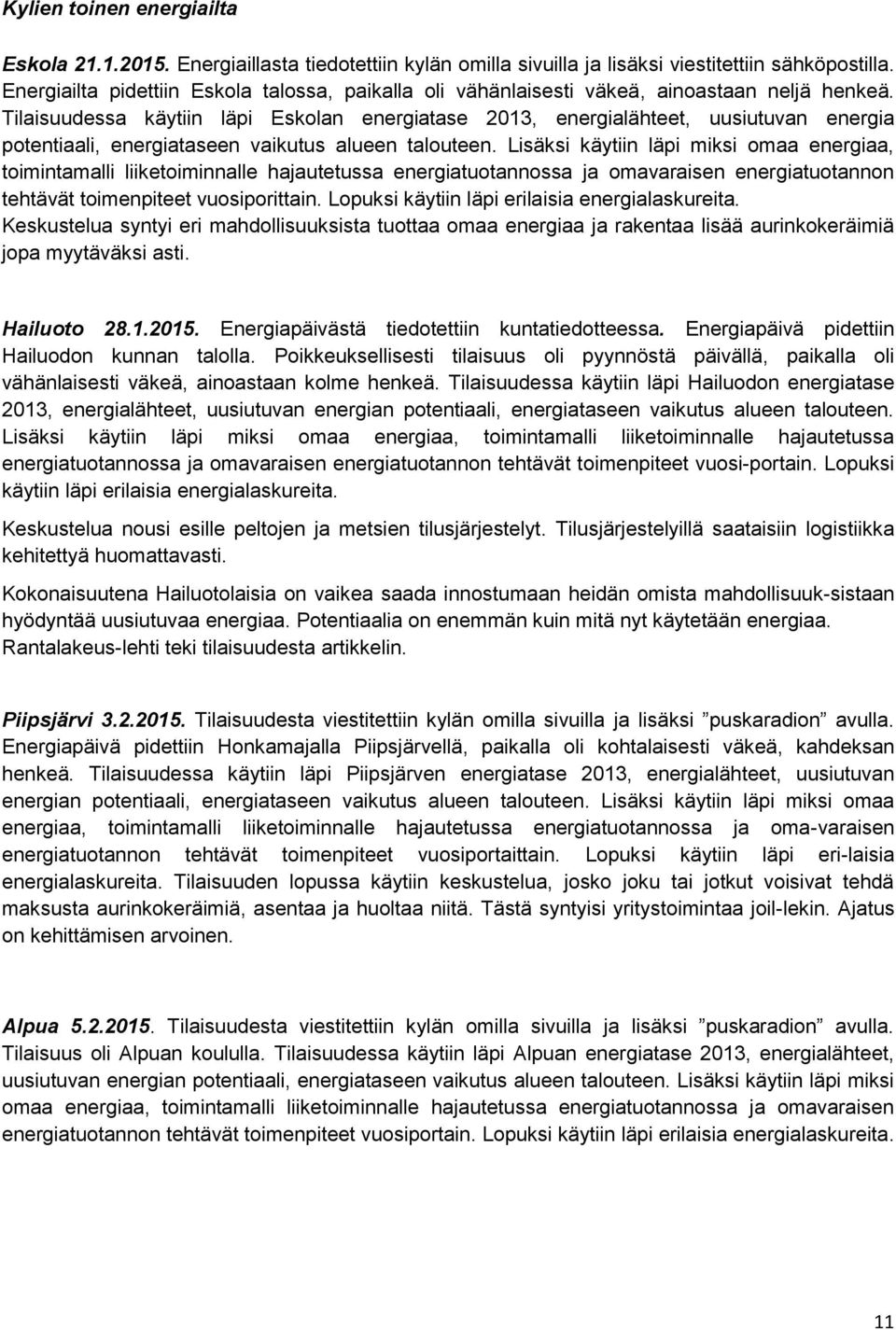 Kylien toinen energiailta

Eskola 21.1.2015. Energiaillasta tiedotettiin kylän omilla sivuilla ja lisäksi viestitettiin sähköpostilla. Energiailta pidettiin Eskola talossa, paikalla oli vähänlaisesti väkeä, ainoastaan neljä henkeä. Tilaisuudessa käytiin läpi Eskolan energiatase 2013, energialähteet, uusiutuvan energia potentiaali, energiataseen vaikutus alueen talouteen. Lisäksi käytiin läpi miksi omaa energiaa, toimintamalli liiketoiminnalle hajautetussa energiatuotannossa ja omavaraisen energiatuotannon tehtävät toimenpiteet vuosiporittain. Lopuksi käytiin läpi erilaisia energialaskureita. Keskustelua syntyi eri mahdollisuuksista tuottaa omaa energiaa ja rakentaa lisää aurinkokeräimiä jopa myytäväksi asti.

Hailuoto 28.1.2015. Energiapäivästä tiedotettiin kuntatiedotteessa. Energiapäivä pidettiin Hailuodon kunnan talolla. Poikkeuksellisesti tilaisuus oli pyynnöstä päivällä, paikalla oli vähänlaisesti väkeä, ainoastaan kolme henkeä. Tilaisuudessa käytiin läpi Hailuodon energiatase 2013, energialähteet, uusiutuvan energian potentiaali, energiataseen vaikutus alueen talouteen. Lisäksi käytiin läpi miksi omaa energiaa, toimintamalli liiketoiminnalle hajautetussa energiatuotannossa ja omavaraisen energiatuotannon tehtävät toimenpiteet vuosi-portain. Lopuksi käytiin läpi erilaisia energialaskureita.

Keskustelua nousi esille peltojen ja metsien tilusjärjestelyt. Tilusjärjestelyillä saataisiin logistiikka kehitettyä huomattavasti.

Kokonaisuutena Hailuotolaisia on vaikea saada innostumaan heidän omista mahdollisuuk-sistaan hyödyntää uusiutuvaa energiaa. Potentiaalia on enemmän kuin mitä nyt käytetään energiaa. Rantalakeus-lehti teki tilaisuudesta artikkelin.

Piipsjärvi 3.2.2015. Tilaisuudesta viestitettiin kylän omilla sivuilla ja lisäksi ”puskaradion” avulla. Energiapäivä pidettiin Honkamajalla Piipsjärvellä, paikalla oli kohtalaisesti väkeä, kahdeksan henkeä. Tilaisuudessa käytiin läpi Piipsjärven energiatase 2013, energialähteet, uusiutuvan energian potentiaali, energiataseen vaikutus alueen talouteen. Lisäksi käytiin läpi miksi omaa energiaa, toimintamalli liiketoiminnalle hajautetussa energiatuotannossa ja oma-varaisen energiatuotannon tehtävät toimenpiteet vuosiportaittain. Lopuksi käytiin läpi eri-laisia energialaskureita. Tilaisuuden lopussa käytiin keskustelua, josko joku tai jotkut voisivat tehdä maksusta aurinkokeräimiä, asentaa ja huoltaa niitä. Tästä syntyisi yritystoimintaa joil-lekin. Ajatus on kehittämisen arvoinen.

Alpua 5.2.2015. Tilaisuudesta viestitettiin kylän omilla sivuilla ja lisäksi ”puskaradion” avulla. Tilaisuus oli Alpuan koululla. Tilaisuudessa käytiin läpi Alpuan energiatase 2013, energialähteet, uusiutuvan energian potentiaali, energiataseen vaikutus alueen talouteen. Lisäksi käytiin läpi miksi omaa energiaa, toimintamalli liiketoiminnalle hajautetussa energiatuotannossa ja omavaraisen energiatuotannon tehtävät toimenpiteet vuosiportain. Lopuksi käytiin läpi erilaisia energialaskureita.

11